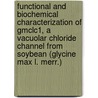 functional and biochemical characterization of gmclc1, a vacuolar chloride channel from soybean (glycine max l. merr.)